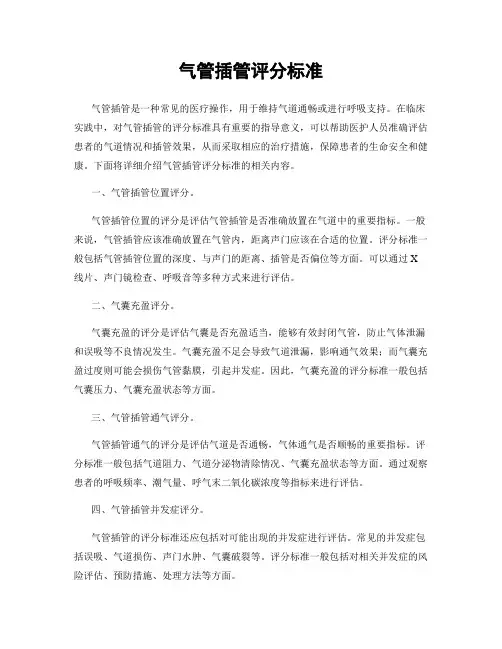 气管插管评分标准

气管插管是一种常见的医疗操作，用于维持气道通畅或进行呼吸支持。在临床实践中，对气管插管的评分标准具有重要的指导意义，可以帮助医护人员准确评估患者的气道情况和插管效果，从而采取相应的治疗措施，保障患者的生命安全和健康。下面将详细介绍气管插管评分标准的相关内容。

一、气管插管位置评分。

气管插管位置的评分是评估气管插管是否准确放置在气道中的重要指标。一般来说，气管插管应该准确放置在气管内，距离声门应该在合适的位置。评分标准一般包括气管插管位置的深度、与声门的距离、插管是否偏位等方面。可以通过X线片、声门镜检查、呼吸音等多种方式来进行评估。

二、气囊充盈评分。

气囊充盈的评分是评估气囊是否充盈适当，能够有效封闭气管，防止气体泄漏和误吸等不良情况发生。气囊充盈不足会导致气道泄漏，影响通气效果；而气囊充盈过度则可能会损伤气管黏膜，引起并发症。因此，气囊充盈的评分标准一般包括气囊压力、气囊充盈状态等方面。

三、气管插管通气评分。

气管插管通气的评分是评估气道是否通畅，气体通气是否顺畅的重要指标。评分标准一般包括气道阻力、气道分泌物清除情况、气囊充盈状态等方面。通过观察患者的呼吸频率、潮气量、呼气末二氧化碳浓度等指标来进行评估。

四、气管插管并发症评分。

气管插管的评分标准还应包括对可能出现的并发症进行评估。常见的并发症包括误吸、气道损伤、声门水肿、气囊破裂等。评分标准一般包括对相关并发症的风险评估、预防措施、处理方法等方面。